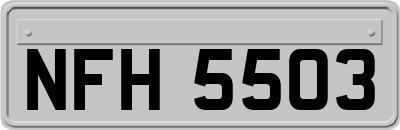 NFH 5503